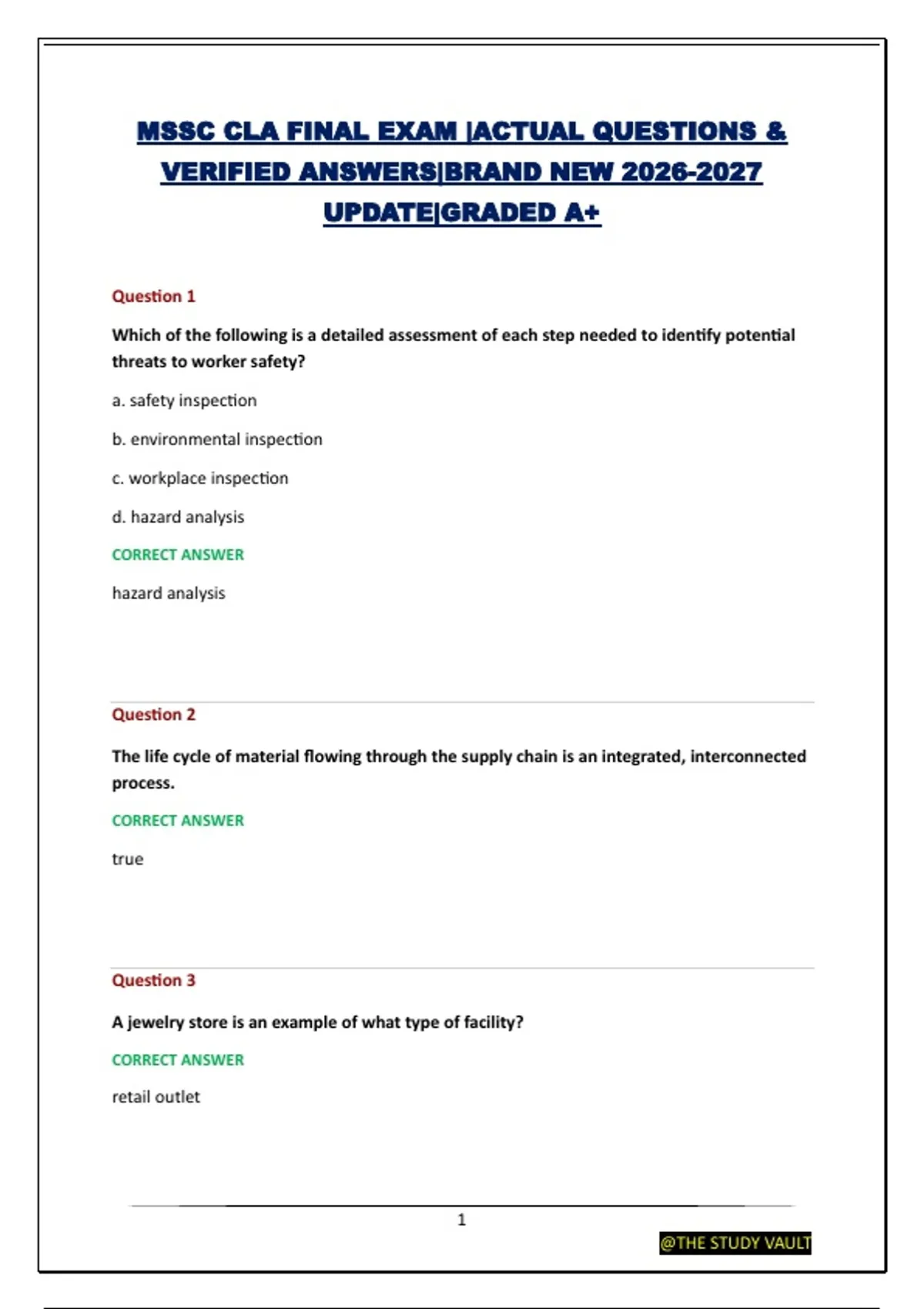 MSSC CLA FINAL EXAM |ACTUAL QUESTIONS & VERIFIED ANSWERS|BRAND NEW 2026-2027 UPDATE|GRADED A+

Question 1

Which of the following is a detailed assessment of each step needed to identify potential threats to worker safety?

a. safety inspection

b. environmental inspection

c. workplace inspection

d. hazard analysis

CORRECT ANSWER

hazard analysis

Question 2

The life cycle of material flowing through the supply chain is an integrated, interconnected process.

CORRECT ANSWER

true

Question 3

A jewelry store is an example of what type of facility?

CORRECT ANSWER

retail outlet

1

@THE STUDY VAULT